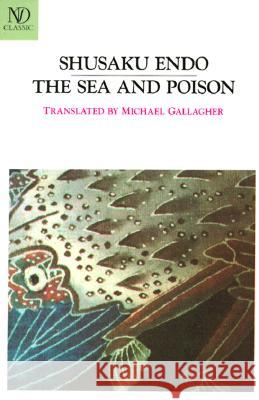 ND
CLASSIC

SHUSAKU ENDO
THE SEA AND POISON

TRANSLATED BY MICHAEL GALLAGHER

Kraina Książek